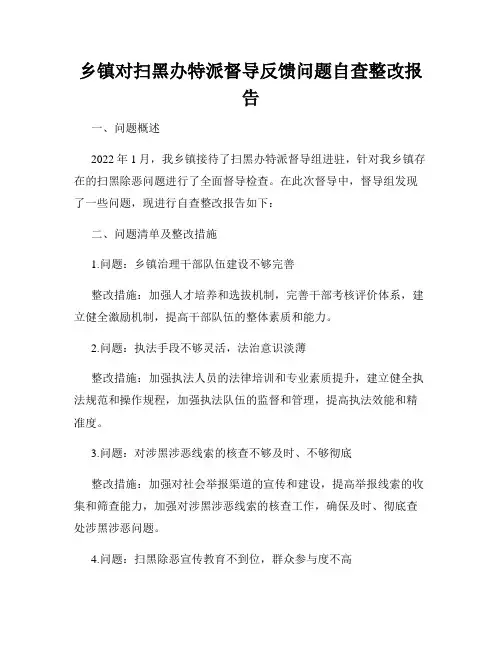 乡镇对扫黑办特派督导反馈问题自查整改报告

一、问题概述

2022 年 1 月，我乡镇接待了扫黑办特派督导组进驻，针对我乡镇存在的扫黑除恶问题进行了全面督导检查。在此次督导中，督导组发现了一些问题，现进行自查整改报告如下：

二、问题清单及整改措施

1.问题：乡镇治理干部队伍建设不够完善

整改措施：加强人才培养和选拔机制，完善干部考核评价体系，建立健全激励机制，提高干部队伍的整体素质和能力。

2.问题：执法手段不够灵活，法治意识淡薄

整改措施：加强执法人员的法律培训和专业素质提升，建立健全执法规范和操作规程，加强执法队伍的监督和管理，提高执法效能和精准度。

3.问题：对涉黑涉恶线索的核查不够及时、不够彻底

整改措施：加强对社会举报渠道的宣传和建设，提高举报线索的收集和筛查能力，加强对涉黑涉恶线索的核查工作，确保及时、彻底查处涉黑涉恶问题。

4.问题：扫黑除恶宣传教育不到位，群众参与度不高